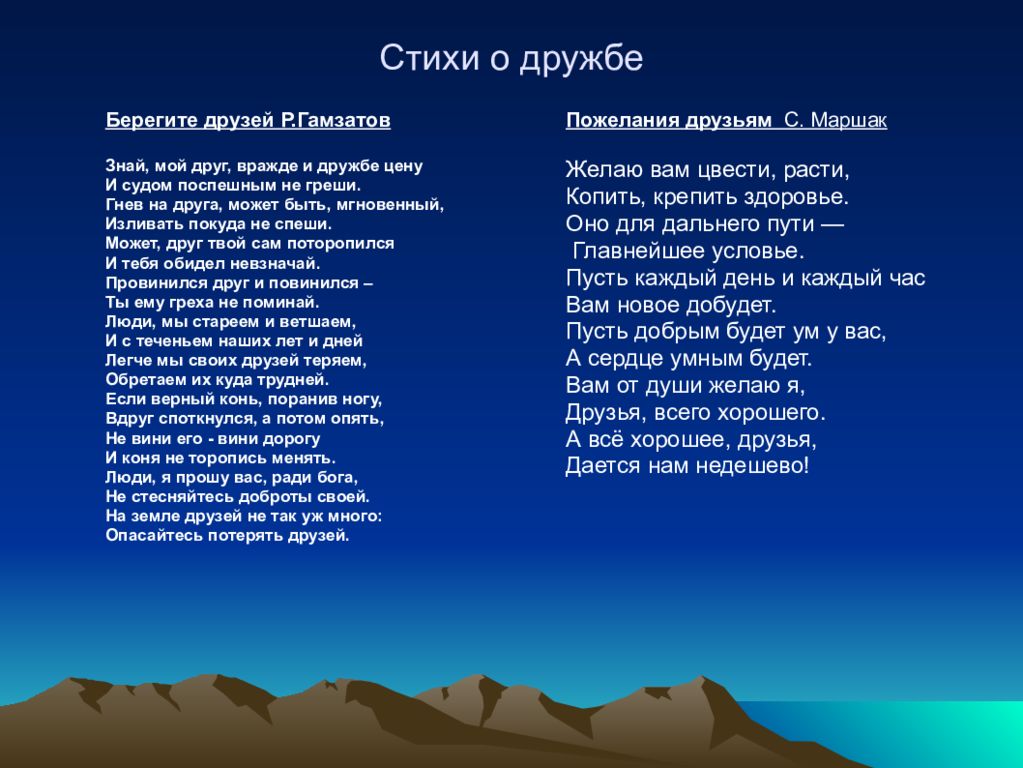 Стихи о дружбе

Берегите друзей Р.Гамзатов

Знай, мой друг, вражде и дружбе цену
И судом поспешным не греши.
Гнев на друга, может быть, мгновенный,
Изливать покуда не спеши.
Может, друг твой сам поторопился
И тебя обидел невзначай.
Провинился друг и повинился –
Ты ему греха не поминай.
Люди, мы стареем и ветшаем,
И с теченьем наших лет и дней
Легче мы своих друзей теряем,
Обретаем их куда трудней.
Если верный конь, поранив ногу,
Вдруг споткнулся, а потом опять,
Не вини его - вини дорогу
И коня не торопись менять.
Люди, я прошу вас, ради бога,
Не стесняйтесь доброты своей.
На земле друзей не так уж много:
Опасайтесь потерять друзей.

Пожелания друзьям С. Маршак

Желаю вам цвести, расти,
Копить, крепить здоровье.
Оно для дальнего пути —
Главнейшее условье.
Пусть каждый день и каждый час
Вам новое добудет.
Пусть добрым будет ум у вас,
А сердце умным будет.
Вам от души желаю я,
Друзья, всего хорошего.
А всё хорошее, друзья,
Дается нам недешево!